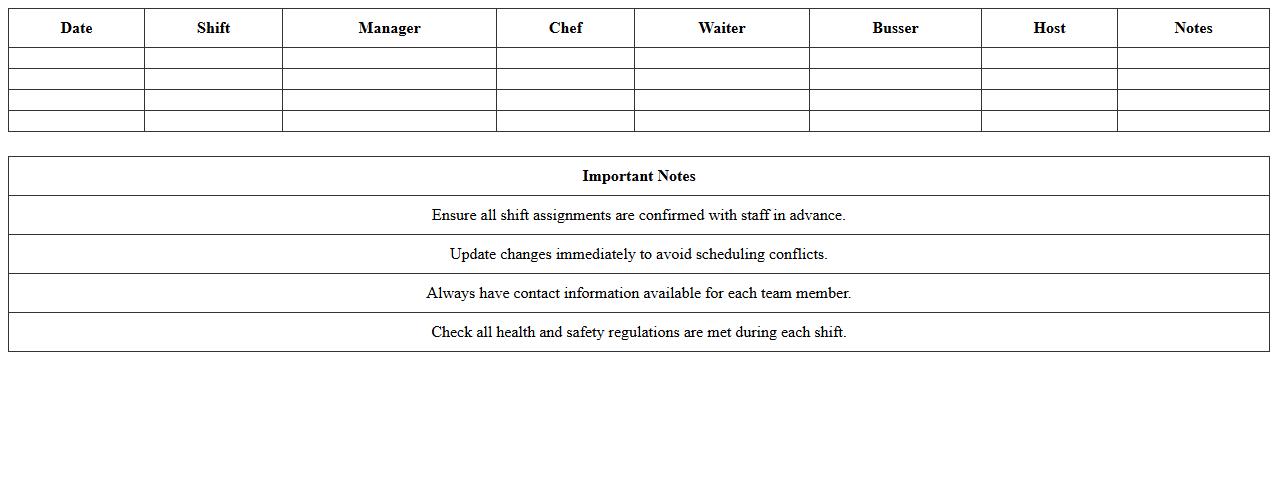 | Date | Shift | Manager | Chef | Waiter | Busser | Host | Notes |
|---|---|---|---|---|---|---|---|
| | | | | | | | |
| | | | | | | | |
| | | | | | | | |
| | | | | | | | |

| Important Notes |
|---|
| Ensure all shift assignments are confirmed with staff in advance. |
| Update changes immediately to avoid scheduling conflicts. |
| Always have contact information available for each team member. |
| Check all health and safety regulations are met during each shift. |